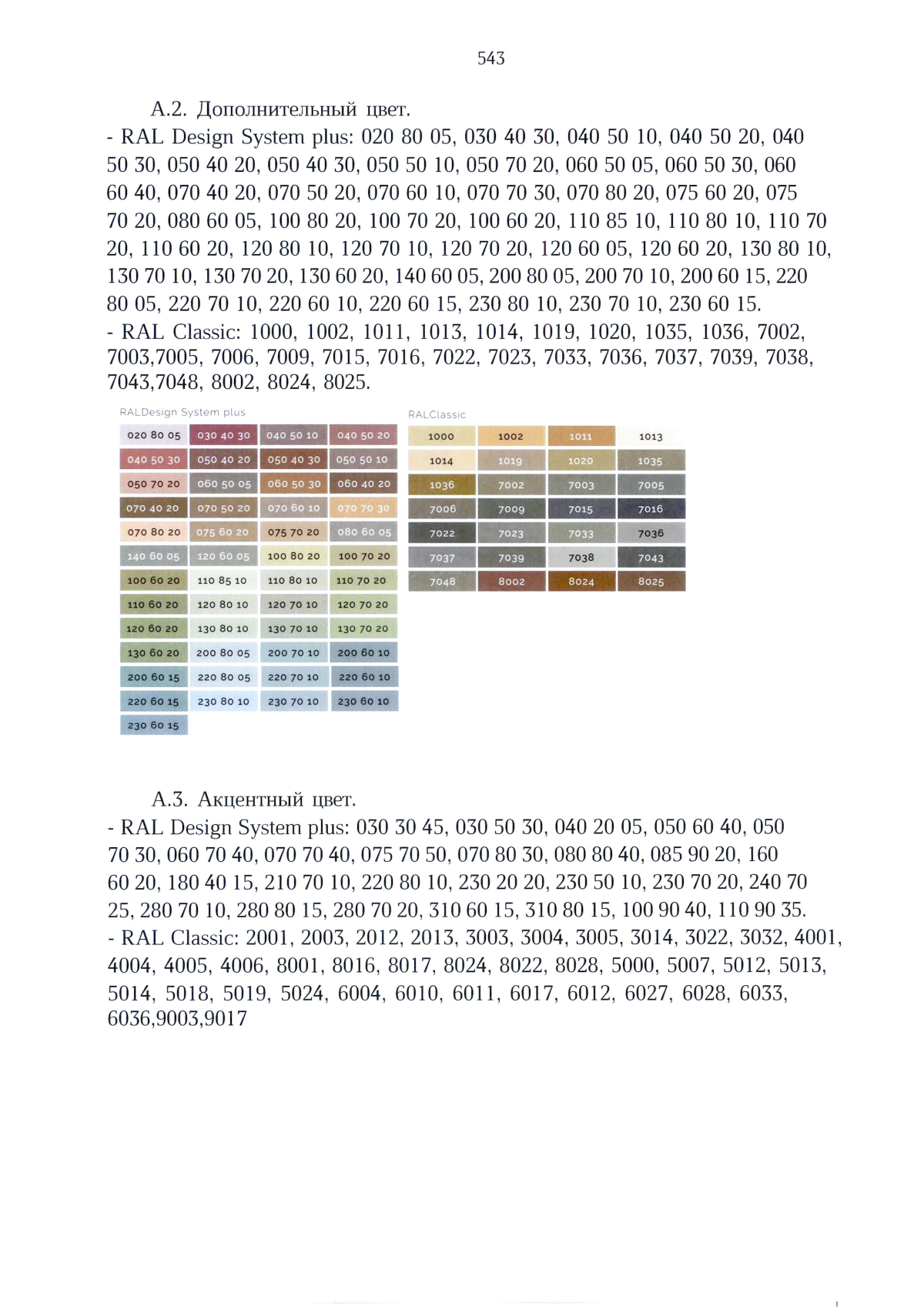 543

А.2. Дополнительный цвет.

- RAL Design System plus: 020 80 05, 030 40 30, 040 50 10, 040 50 20, 040 50 30, 050 40 20, 050 40 30, 050 50 10, 050 70 20, 060 50 05, 060 50 30, 060 60 40, 070 40 20, 070 50 20, 070 60 10, 070 70 30, 070 80 20, 075 60 20, 075 70 20, 080 60 05, 100 80 20, 100 70 20, 100 60 20, 110 85 10, 110 80 10, 110 70 20, 110 60 20, 120 80 10, 120 70 10, 120 70 20, 120 60 05, 120 60 20, 130 80 10, 130 70 10, 130 70 20, 130 60 20, 140 60 05, 200 80 05, 200 70 10, 200 60 15, 220 80 05, 220 70 10, 220 60 10, 220 60 15, 230 80 10, 230 70 10, 230 60 15.

- RAL Classic: 1000, 1002, 1011, 1013, 1014, 1019, 1020, 1035, 1036, 7002, 7003,7005, 7006, 7009, 7015, 7016, 7022, 7023, 7033, 7036, 7037, 7039, 7038, 7043,7048, 8002, 8024, 8025.

RALDesign System plus

| 020 80 05 | 030 40 30 | 040 50 10 | 040 50 20 |
|---|---|---|---|
| 040 50 30 | 050 40 20 | 050 40 30 | 050 50 10 |
| 050 70 20 | 060 50 05 | 060 50 30 | 060 40 20 |
| 070 40 20 | 070 50 20 | 070 60 10 | 070 70 30 |
| 070 80 20 | 075 60 20 | 075 70 20 | 080 60 05 |
| 140 60 05 | 120 60 05 | 100 80 20 | 100 70 20 |
| 100 60 20 | 110 85 10 | 110 80 10 | 110 70 20 |
| 110 60 20 | 120 80 10 | 120 70 10 | 120 70 20 |
| 120 60 20 | 130 80 10 | 130 70 10 | 130 70 20 |
| 130 60 20 | 200 80 05 | 200 70 10 | 200 60 10 |
| 200 60 15 | 220 80 05 | 220 70 10 | 220 60 10 |
| 220 60 15 | 230 80 10 | 230 70 10 | 230 60 10 |
| 230 60 15 | | | |

RALClassic

| 1000 | 1002 | 1011 | 1013 |
|---|---|---|---|
| 1014 | 1019 | 1020 | 1035 |
| 1036 | 7002 | 7003 | 7005 |
| 7006 | 7009 | 7015 | 7016 |
| 7022 | 7023 | 7033 | 7036 |
| 7037 | 7039 | 7038 | 7043 |
| 7048 | 8002 | 8024 | 8025 |

А.3. Акцентный цвет.

- RAL Design System plus: 030 30 45, 030 50 30, 040 20 05, 050 60 40, 050 70 30, 060 70 40, 070 70 40, 075 70 50, 070 80 30, 080 80 40, 085 90 20, 160 60 20, 180 40 15, 210 70 10, 220 80 10, 230 20 20, 230 50 10, 230 70 20, 240 70 25, 280 70 10, 280 80 15, 280 70 20, 310 60 15, 310 80 15, 100 90 40, 110 90 35.

- RAL Classic: 2001, 2003, 2012, 2013, 3003, 3004, 3005, 3014, 3022, 3032, 4001, 4004, 4005, 4006, 8001, 8016, 8017, 8024, 8022, 8028, 5000, 5007, 5012, 5013, 5014, 5018, 5019, 5024, 6004, 6010, 6011, 6017, 6012, 6027, 6028, 6033, 6036,9003,9017